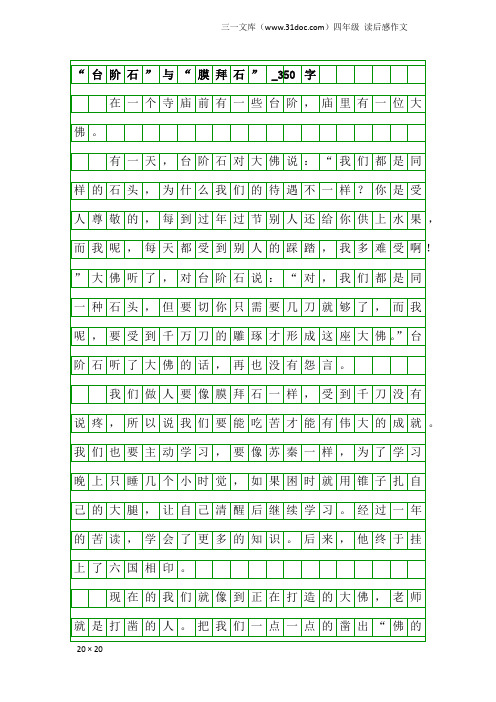 三一文库（www.31doc.com）四年级 读后感作文

“台阶石”与“膜拜石”_350字

在一个寺庙前有一些台阶，庙里有一位大佛。

有一天，台阶石对大佛说：“我们都是同样的石头，为什么我们的待遇不一样？你是受人尊敬的，每到过年过节别人还给你供上水果，而我呢，每天都受到别人的踩踏，我多难受啊！”大佛听了，对台阶石说：“对，我们都是同一种石头，但要切你只需要几刀就够了，而我呢，要受到千万刀的雕琢才形成这座大佛。”台阶石听了大佛的话，再也没有怨言。

我们做人要像膜拜石一样，受到千刀没有说疼，所以说我们要能吃苦才能有伟大的成就。我们也要主动学习，要像苏秦一样，为了学习晚上只睡几个小时觉，如果困时就用锥子扎自己的大腿，让自己清醒后继续学习。经过一年的苦读，学会了更多的知识。后来，他终于挂上了六国相印。

现在的我们就像到正在打造的大佛，老师就是打凿的人。把我们一点一点的凿出“佛的

20×20